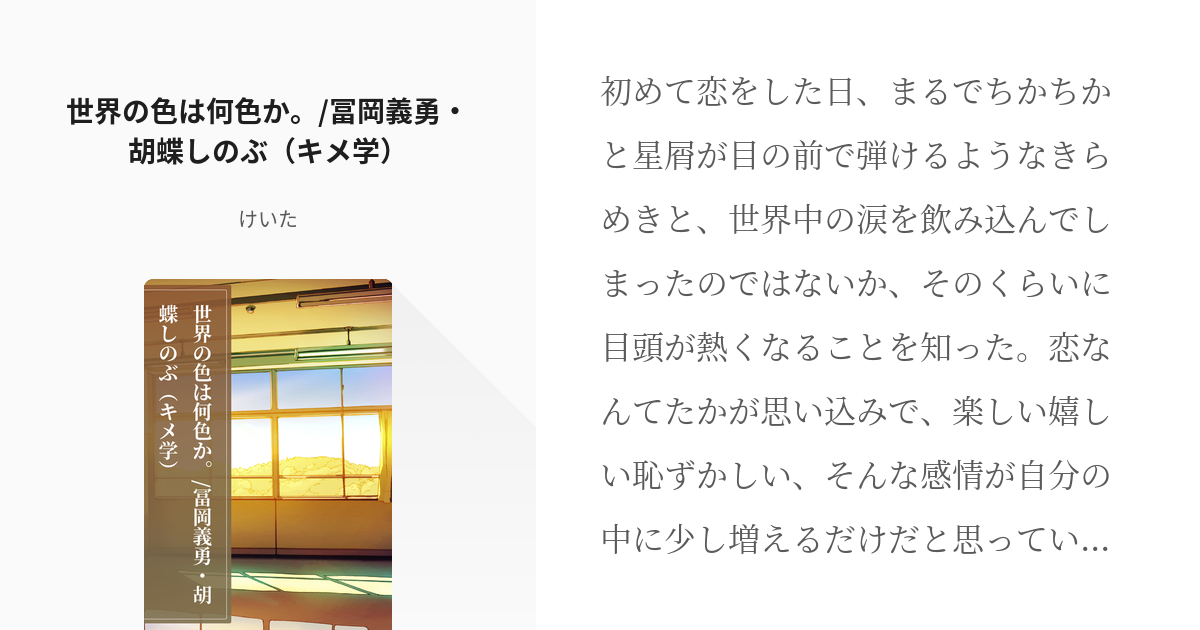 世界の色は何色か。/冨岡義勇・胡蝶しのぶ（キメ学）

けいた

世界の色は何色か。/冨岡義勇・胡蝶しのぶ（キメ学）

初めて恋をした日、まるでちかちかと星屑が目の前で弾けるようなきらめきと、世界中の涙を飲み込んでしまったのではないか、そのくらいに目頭が熱くなることを知った。恋なんてたかが思い込みで、楽しい嬉しい恥ずかしい、そんな感情が自分の中に少し増えるだけだと思ってい…